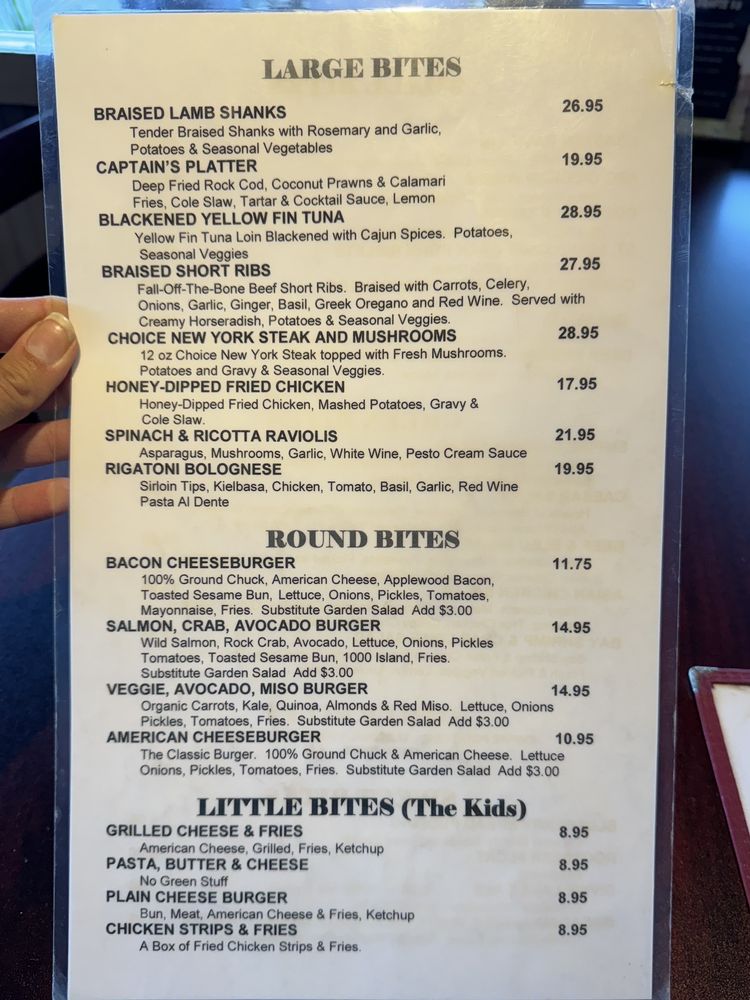 LARGE BITES

BRAISED LAMB SHANKS 26.95
Tender Braised Shanks with Rosemary and Garlic, Potatoes & Seasonal Vegetables

CAPTAIN'S PLATTER 19.95
Deep Fried Rock Cod, Coconut Prawns & Calamari Fries, Cole Slaw, Tartar & Cocktail Sauce, Lemon

BLACKENED YELLOW FIN TUNA 28.95
Yellow Fin Tuna Loin Blackened with Cajun Spices. Potatoes, Seasonal Veggies

BRAISED SHORT RIBS 27.95
Fall-Off-The-Bone Beef Short Ribs. Braised with Carrots, Celery, Onions, Garlic, Ginger, Basil, Greek Oregano and Red Wine. Served with Creamy Horseradish, Potatoes & Seasonal Veggies.

CHOICE NEW YORK STEAK AND MUSHROOMS 28.95
12 oz Choice New York Steak topped with Fresh Mushrooms. Potatoes and Gravy & Seasonal Veggies.

HONEY-DIPPED FRIED CHICKEN 17.95
Honey-Dipped Fried Chicken, Mashed Potatoes, Gravy & Cole Slaw.

SPINACH & RICOTTA RAVIOLIS 21.95
Asparagus, Mushrooms, Garlic, White Wine, Pesto Cream Sauce

RIGATONI BOLOGNESE 19.95
Sirloin Tips, Kielbasa, Chicken, Tomato, Basil, Garlic, Red Wine Pasta Al Dente

ROUND BITES

BACON CHEESEBURGER 11.75
100% Ground Chuck, American Cheese, Applewood Bacon, Toasted Sesame Bun, Lettuce, Onions, Pickles, Tomatoes, Mayonnaise, Fries. Substitute Garden Salad Add $3.00

SALMON, CRAB, AVOCADO BURGER 14.95
Wild Salmon, Rock Crab, Avocado, Lettuce, Onions, Pickles Tomatoes, Toasted Sesame Bun, 1000 Island, Fries. Substitute Garden Salad Add $3.00

VEGGIE, AVOCADO, MISO BURGER 14.95
Organic Carrots, Kale, Quinoa, Almonds & Red Miso. Lettuce, Onions Pickles, Tomatoes, Fries. Substitute Garden Salad Add $3.00

AMERICAN CHEESEBURGER 10.95
The Classic Burger. 100% Ground Chuck & American Cheese. Lettuce Onions, Pickles, Tomatoes, Fries. Substitute Garden Salad Add $3.00

LITTLE BITES (The Kids)

GRILLED CHEESE & FRIES 8.95
American Cheese, Grilled, Fries, Ketchup

PASTA, BUTTER & CHEESE 8.95
No Green Stuff

PLAIN CHEESE BURGER 8.95
Bun, Meat, American Cheese & Fries, Ketchup

CHICKEN STRIPS & FRIES 8.95
A Box of Fried Chicken Strips & Fries.